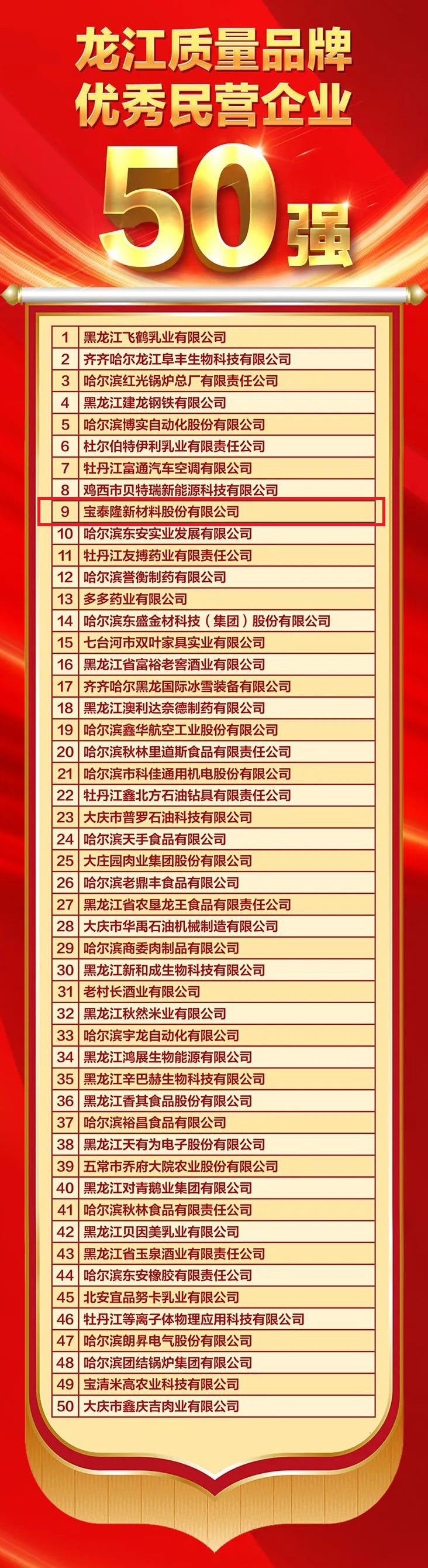 龙江质量品牌
优秀民营企业
50强

| 1 | 黑龙江飞鹤乳业有限公司 |
|---|---|
| 2 | 齐齐哈尔龙江阜丰生物科技有限公司 |
| 3 | 哈尔滨红光锅炉总厂有限责任公司 |
| 4 | 黑龙江建龙钢铁有限公司 |
| 5 | 哈尔滨博实自动化股份有限公司 |
| 6 | 杜尔伯特伊利乳业有限责任公司 |
| 7 | 牡丹江富通汽车空调有限公司 |
| 8 | 鸡西市贝特瑞新能源科技有限公司 |
| 9 | 宝泰隆新材料股份有限公司 |
| 10 | 哈尔滨东安实业发展有限公司 |
| 11 | 牡丹江友搏药业有限责任公司 |
| 12 | 哈尔滨誉衡制药有限公司 |
| 13 | 多多药业有限公司 |
| 14 | 哈尔滨东盛金材科技（集团）股份有限公司 |
| 15 | 七台河市双叶家具实业有限公司 |
| 16 | 黑龙江省富裕老窖酒业有限公司 |
| 17 | 齐齐哈尔黑龙国际冰雪装备有限公司 |
| 18 | 黑龙江澳利达奈德制药有限公司 |
| 19 | 哈尔滨鑫华航空工业股份有限公司 |
| 20 | 哈尔滨秋林里道斯食品有限责任公司 |
| 21 | 哈尔滨市科佳通用机电股份有限公司 |
| 22 | 牡丹江鑫北方石油钻具有限责任公司 |
| 23 | 大庆市普罗石油科技有限公司 |
| 24 | 哈尔滨天手食品有限公司 |
| 25 | 大庄园肉业集团股份有限公司 |
| 26 | 哈尔滨老鼎丰食品有限公司 |
| 27 | 黑龙江省农垦龙王食品有限责任公司 |
| 28 | 大庆市华禹石油机械制造有限公司 |
| 29 | 哈尔滨商委肉制品有限公司 |
| 30 | 黑龙江新和成生物科技有限公司 |
| 31 | 老村长酒业有限公司 |
| 32 | 黑龙江秋然米业有限公司 |
| 33 | 哈尔滨宇龙自动化有限公司 |
| 34 | 黑龙江鸿展生物能源有限公司 |
| 35 | 黑龙江辛巴赫生物科技有限公司 |
| 36 | 黑龙江香其食品股份有限公司 |
| 37 | 哈尔滨裕昌食品有限公司 |
| 38 | 黑龙江天有为电子股份有限公司 |
| 39 | 五常市乔府大院农业股份有限公司 |
| 40 | 黑龙江对青鹅业集团有限公司 |
| 41 | 哈尔滨秋林食品有限责任公司 |
| 42 | 黑龙江贝因美乳业有限公司 |
| 43 | 黑龙江省玉泉酒业有限责任公司 |
| 44 | 哈尔滨东安橡胶有限责任公司 |
| 45 | 北安宜品努卡乳业有限公司 |
| 46 | 牡丹江等离子体物理应用科技有限公司 |
| 47 | 哈尔滨朗昇电气股份有限公司 |
| 48 | 哈尔滨团结锅炉集团有限公司 |
| 49 | 宝清米高农业科技有限公司 |
| 50 | 大庆市鑫庆吉肉业有限公司 |